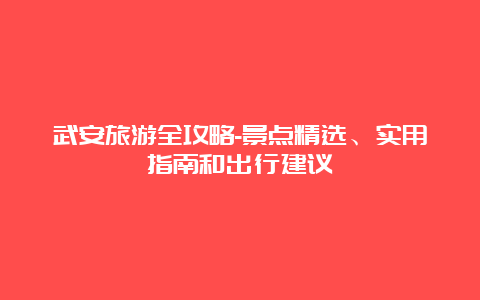 武安旅游全攻略-景点精选、实用指南和出行建议